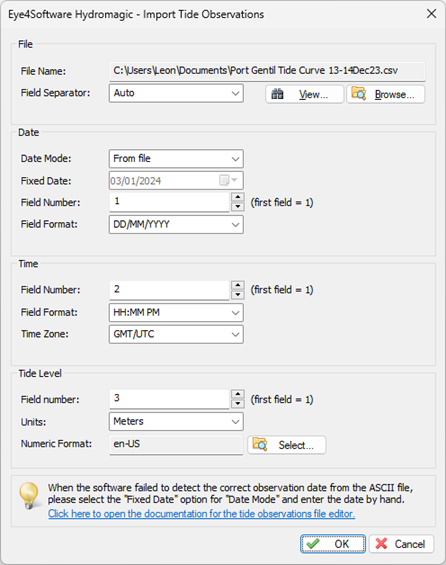 Eye4Software Hydromagic - Import Tide Observations

File

File Name: C:\Users\Leon\Documents\Port Gentil Tide Curve 13-14Dec23.csv

Field Separator: Auto

View...

Browse...

Date

Date Mode: From file

Fixed Date: 03/01/2024

Field Number: 1 (first field = 1)

Field Format: DD/MM/YYYY

Time

Field Number: 2 (first field = 1)

Field Format: HH:MM PM

Time Zone: GMT/UTC

Tide Level

Field number: 3 (first field = 1)

Units: Meters

Numeric Format: en-US

Select...

When the software failed to detect the correct observation date from the ASCII file, please select the "Fixed Date" option for "Date Mode" and enter the date by hand.
Click here to open the documentation for the tide observations file editor.

OK

Cancel